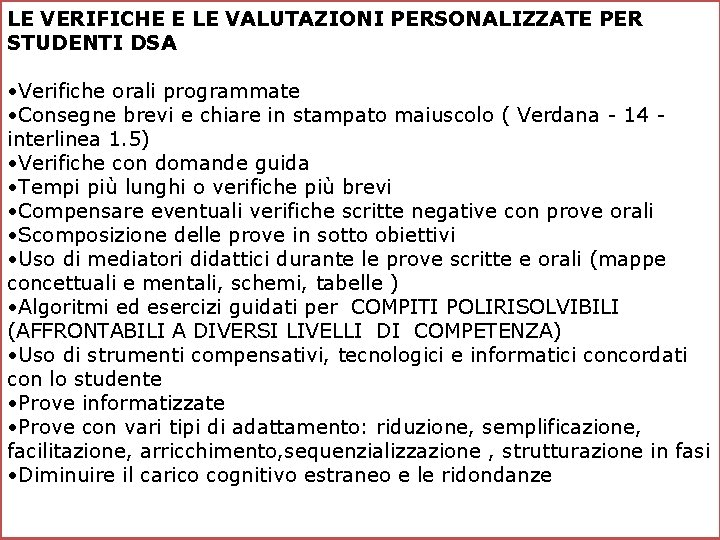 LE VERIFICHE E LE VALUTAZIONI PERSONALIZZATE PER STUDENTI DSA

•Verifiche orali programmate
•Consegne brevi e chiare in stampato maiuscolo ( Verdana - 14 - interlinea 1.5)
•Verifiche con domande guida
•Tempi più lunghi o verifiche più brevi
•Compensare eventuali verifiche scritte negative con prove orali
•Scomposizione delle prove in sotto obiettivi
•Uso di mediatori didattici durante le prove scritte e orali (mappe concettuali e mentali, schemi, tabelle )
•Algoritmi ed esercizi guidati per COMPITI POLIRISOLVIBILI (AFFRONTABILI A DIVERSI LIVELLI DI COMPETENZA)
•Uso di strumenti compensativi, tecnologici e informatici concordati con lo studente
•Prove informatizzate
•Prove con vari tipi di adattamento: riduzione, semplificazione, facilitazione, arricchimento,sequenzializzazione , strutturazione in fasi
•Diminuire il carico cognitivo estraneo e le ridondanze